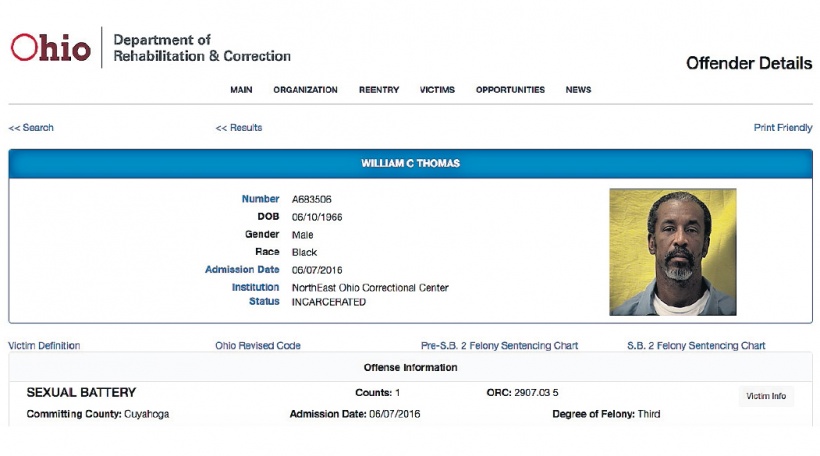 Ohio Department of Rehabilitation & Correction

Offender Details

MAIN ORGANIZATION REENTRY VICTIMS OPPORTUNITIES NEWS

<< Search << Results Print Friendly

WILLIAM C THOMAS

Number A683506
DOB 06/10/1966
Gender Male
Race Black
Admission Date 06/07/2016
Institution NorthEast Ohio Correctional Center
Status INCARCERATED

Victim Definition Ohio Revised Code Pre-S.B. 2 Felony Sentencing Chart S.B. 2 Felony Sentencing Chart

Offense Information

SEXUAL BATTERY Counts: 1 ORC: 2907.03 5 Victim Info

Committing County: Cuyahoga Admission Date: 06/07/2016 Degree of Felony: Third